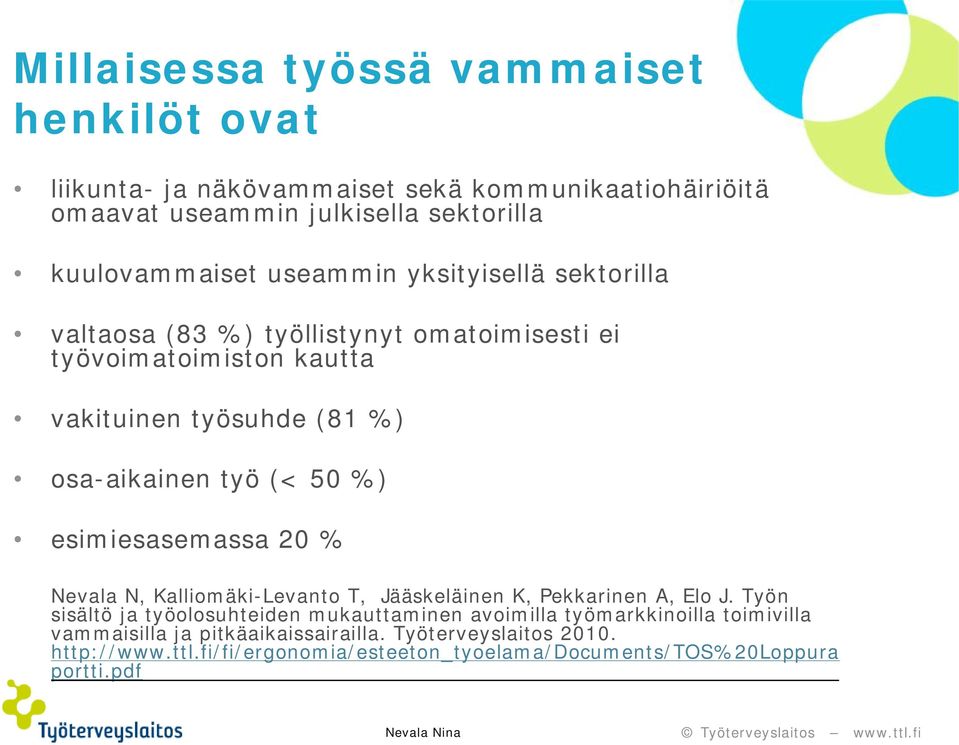 Millaisessa työssä vammaiset henkilöt ovat

• liikunta- ja näkövammaiset sekä kommunikaatiohäiriöitä omaavat useammin julkisella sektorilla

• kuulovammaiset useammin yksityisellä sektorilla

• valtaosa (83 %) työllistynyt omatoimisesti ei työvoimatoimiston kautta

• vakituinen työsuhde (81 %)

• osa-aikainen työ (< 50 %)

• esimiesasemassa 20 %

Nevala N, Kalliomäki-Levanto T, Jääskeläinen K, Pekkarinen A, Elo J. Työn sisältö ja työolosuhteiden mukauttaminen avoimilla työmarkkinoilla toimivilla vammaisilla ja pitkäaikaissairailla. Työterveyslaitos 2010. http://www.ttl.fi/fi/ergonomia/esteeton_tyoelama/Documents/TOS%20Loppuraportti.pdf

Työterveyslaitos

Nevala Nina

© Työterveyslaitos – www.ttl.fi